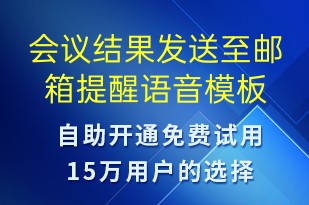 会议结果发送至邮箱提醒语音模板

自助开通免费试用
15万用户的选择